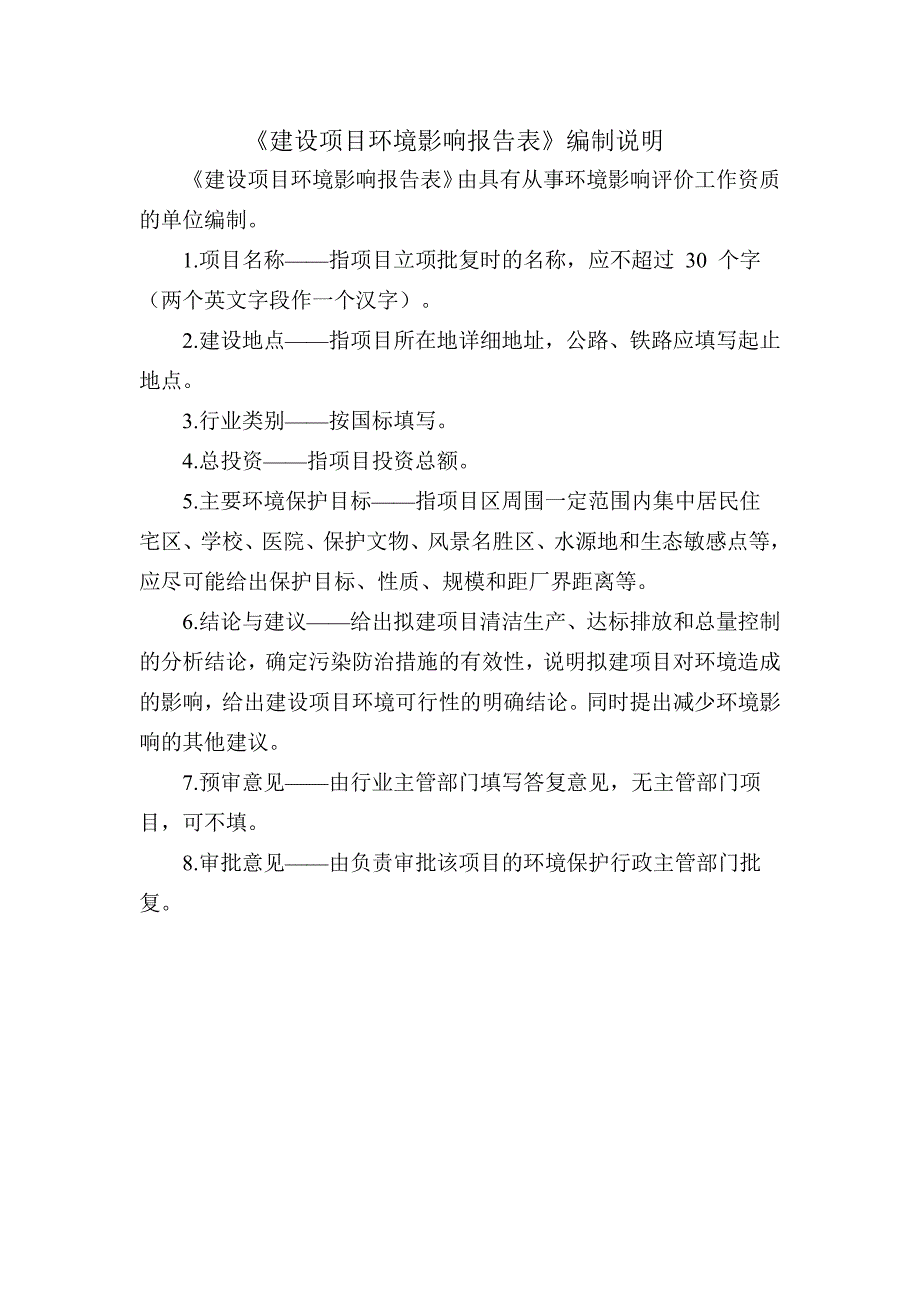 《建设项目环境影响报告表》编制说明

《建设项目环境影响报告表》由具有从事环境影响评价工作资质的单位编制。

1.项目名称——指项目立项批复时的名称，应不超过 30 个字（两个英文字段作一个汉字）。

2.建设地点——指项目所在地详细地址，公路、铁路应填写起止地点。

3.行业类别——按国标填写。

4.总投资——指项目投资总额。

5.主要环境保护目标——指项目区周围一定范围内集中居民住宅区、学校、医院、保护文物、风景名胜区、水源地和生态敏感点等，应尽可能给出保护目标、性质、规模和距厂界距离等。

6.结论与建议——给出拟建项目清洁生产、达标排放和总量控制的分析结论，确定污染防治措施的有效性，说明拟建项目对环境造成的影响，给出建设项目环境可行性的明确结论。同时提出减少环境影响的其他建议。

7.预审意见——由行业主管部门填写答复意见，无主管部门项目，可不填。

8.审批意见——由负责审批该项目的环境保护行政主管部门批复。